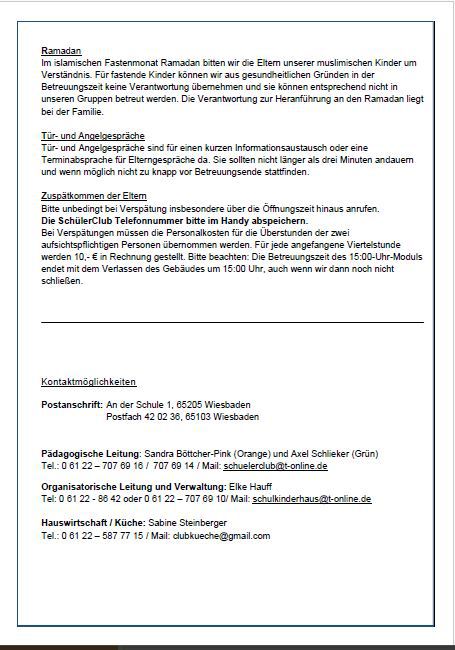 Ramadan
Im islamischen Fastenmonat Ramadan bitten wir die Eltern unserer muslimischen Kinder um Verständnis. Für fastende Kinder können wir aus gesundheitlichen Gründen in der Betreuungszeit keine Verantwortung übernehmen und sie können entsprechend nicht in unseren Gruppen betreut werden. Die Verantwortung zur Heranführung an den Ramadan liegt bei der Familie.

Tür- und Angelgespräche
Tür- und Angelgespräche sind für einen kurzen Informationsaustausch oder eine Terminabsprache für Elterngespräche da. Sie sollten nicht länger als drei Minuten andauern und wenn möglich nicht zu knapp vor Betreuungsende stattfinden.

Zuspätkommen der Eltern
Bitte unbedingt bei Verspätung insbesondere über die Öffnungszeit hinaus anrufen.
Die SchülerClub Telefonnummer bitte im Handy abspeichern.
Bei Verspätungen müssen die Personalkosten für die Überstunden der zwei aufsichtspflichtigen Personen übernommen werden. Für jede angefangene Viertelstunde werden 10,- € in Rechnung gestellt. Bitte beachten: Die Betreuungszeit des 15:00-Uhr-Moduls endet mit dem Verlassen des Gebäudes um 15:00 Uhr, auch wenn wir dann noch nicht schließen.

Kontaktmöglichkeiten

Postanschrift: An der Schule 1, 65205 Wiesbaden
Postfach 42 02 36, 65103 Wiesbaden

Pädagogische Leitung: Sandra Böttcher-Pink (Orange) und Axel Schlieker (Grün)
Tel.: 0 61 22 – 707 69 16 / 707 69 14 / Mail: schuelerclub@t-online.de

Organisatorische Leitung und Verwaltung: Elke Hauff
Tel: 0 61 22 - 86 42 oder 0 61 22 – 707 69 10/ Mail: schulkinderhaus@t-online.de

Hauswirtschaft / Küche: Sabine Steinberger
Tel.: 0 61 22 – 587 77 15 / Mail: clubkueche@gmail.com